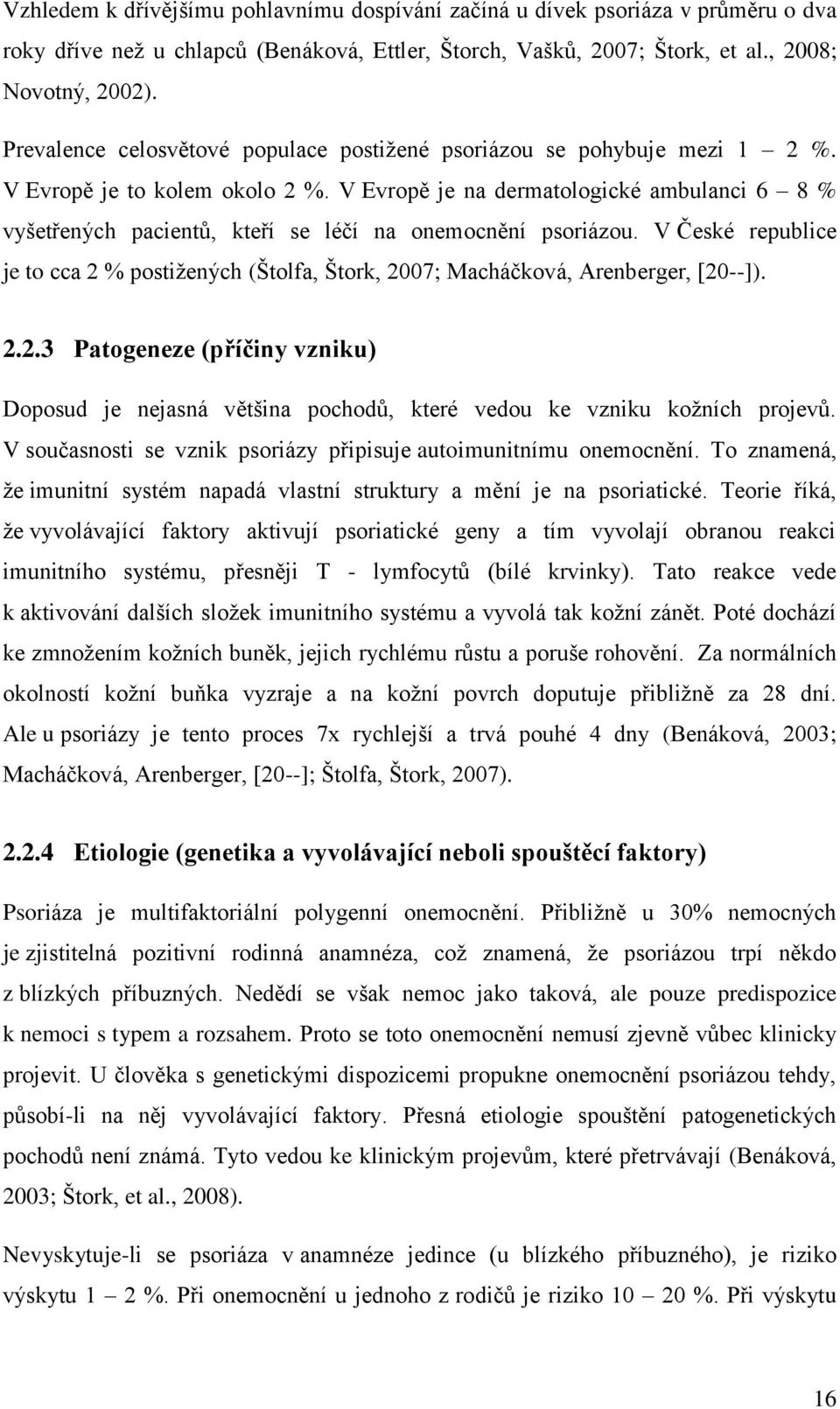 Vzhledem k dřívějšímu pohlavnímu dospívání začíná u dívek psoriáza v průměru o dva roky dříve než u chlapců (Benáková, Ettler, Štorch, Vašků, 2007; Štork, et al., 2008; Novotný, 2002).

Prevalence celosvětové populace postižené psoriázou se pohybuje mezi 1 – 2 %. V Evropě je to kolem okolo 2 %. V Evropě je na dermatologické ambulanci 6 – 8 % vyšetřených pacientů, kteří se léčí na onemocnění psoriázou. V České republice je to cca 2 % postižených (Štolfa, Štork, 2007; Macháčková, Arenberger, [20--]).

2.2.3 Patogeneze (příčiny vzniku)

Doposud je nejasná většina pochodů, které vedou ke vzniku kožních projevů. V současnosti se vznik psoriázy připisuje autoimunitnímu onemocnění. To znamená, že imunitní systém napadá vlastní struktury a mění je na psoriatické. Teorie říká, že vyvolávající faktory aktivují psoriatické geny a tím vyvolají obranou reakci imunitního systému, přesněji T - lymfocytů (bílé krvinky). Tato reakce vede k aktivování dalších složek imunitního systému a vyvolá tak kožní zánět. Poté dochází ke zmnožením kožních buněk, jejich rychlému růstu a poruše rohovění. Za normálních okolností kožní buňka vyzraje a na kožní povrch doputuje přibližně za 28 dní. Ale u psoriázy je tento proces 7x rychlejší a trvá pouhé 4 dny (Benáková, 2003; Macháčková, Arenberger, [20--]; Štolfa, Štork, 2007).

2.2.4 Etiologie (genetika a vyvolávající neboli spouštěcí faktory)

Psoriáza je multifaktoriální polygenní onemocnění. Přibližně u 30% nemocných je zjistitelná pozitivní rodinná anamnéza, což znamená, že psoriázou trpí někdo z blízkých příbuzných. Nedědí se však nemoc jako taková, ale pouze predispozice k nemoci s typem a rozsahem. Proto se toto onemocnění nemusí zjevně vůbec klinicky projevit. U člověka s genetickými dispozicemi propukne onemocnění psoriázou tehdy, působí-li na něj vyvolávající faktory. Přesná etiologie spouštění patogenetických pochodů není známá. Tyto vedou ke klinickým projevům, které přetrvávají (Benáková, 2003; Štork, et al., 2008).

Nevyskytuje-li se psoriáza v anamnéze jedince (u blízkého příbuzného), je riziko výskytu 1 – 2 %. Při onemocnění u jednoho z rodičů je riziko 10 – 20 %. Při výskytu

16